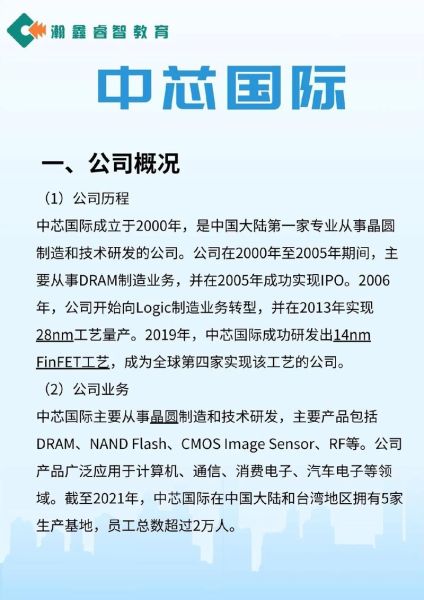 瀚鑫睿智教育

中芯国际

一、公司概况

（1）公司历程

中芯国际成立于2000年，是中国大陆第一家专业从事晶圆制造和技术研发的公司。公司在2000年至2005年期间，主要从事DRAM制造业务，并在2005年成功实现IPO。2006年，公司开始向Logic制造业务转型，并在2013年实现28nm工艺量产。2019年，中芯国际成功研发出14nm FinFET工艺，成为全球第四家实现该工艺的公司。

（2）公司业务

中芯国际主要从事晶圆制造和技术研发，主要产品包括DRAM、NAND Flash、CMOS Image Sensor、RF等。公司产品广泛应用于计算机、通信、消费电子、汽车电子等领域。截至2021年，中芯国际在中国大陆和台湾地区拥有5家生产基地，员工总数超过2万人。